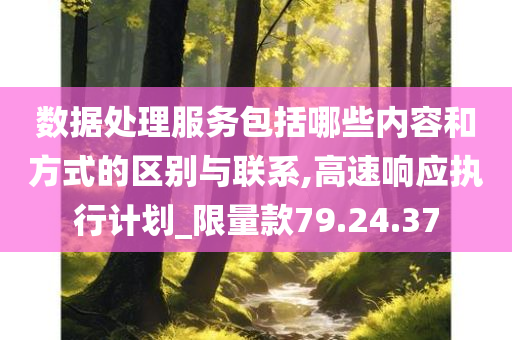 数据处理服务包括哪些内容和方式的区别与联系,高速响应执行计划_限量款79.24.37